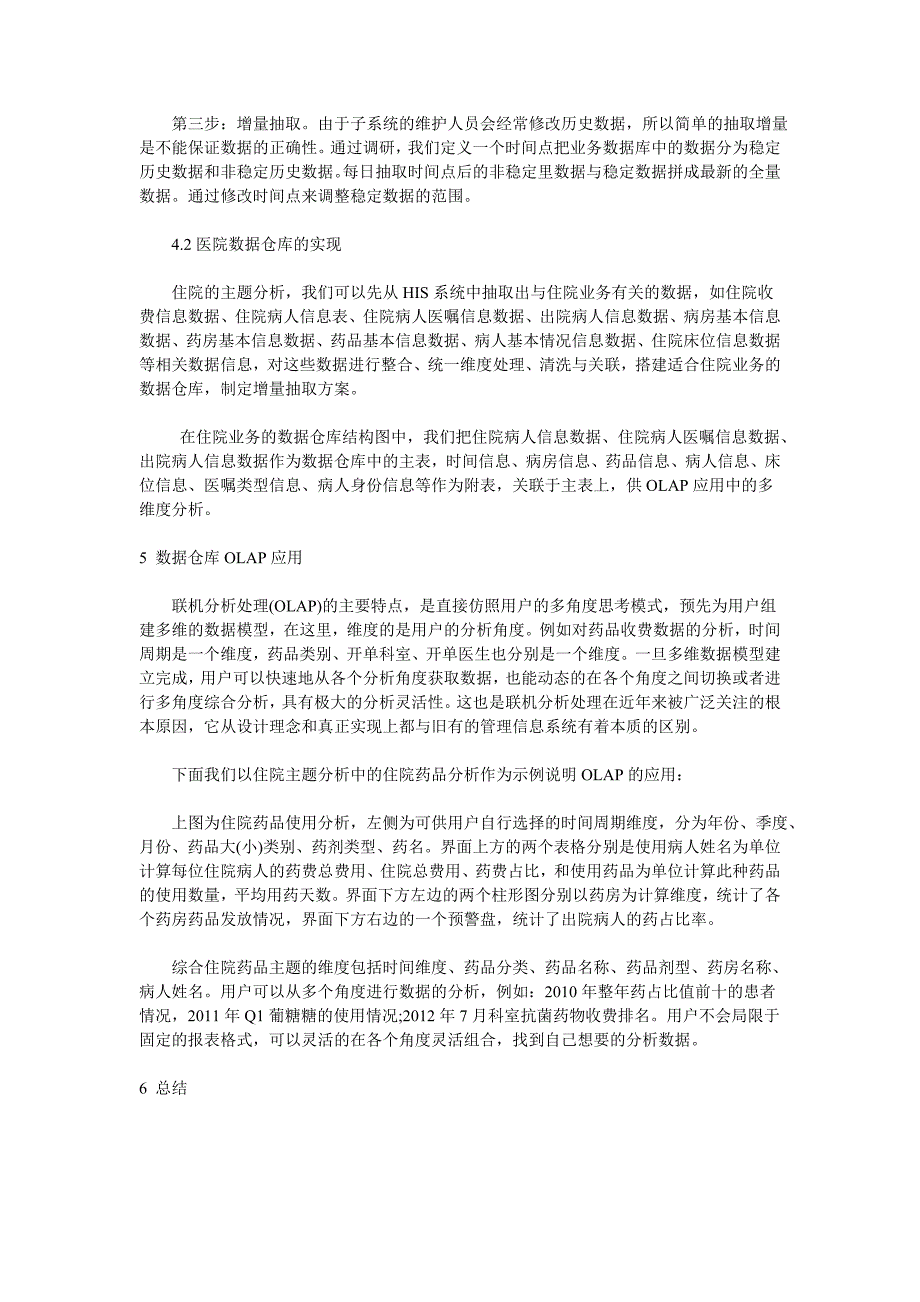 第三步：增量抽取。由于子系统的维护人员会经常修改历史数据，所以简单的抽取增量是不能保证数据的正确性。通过调研，我们定义一个时间点把业务数据库中的数据分为稳定历史数据和非稳定历史数据。每日抽取时间点后的非稳定里数据与稳定数据拼成最新的全量数据。通过修改时间点来调整稳定数据的范围。

4.2 医院数据仓库的实现

住院的主题分析，我们可以先从 HIS 系统中抽取出与住院业务有关的数据，如住院收费信息数据、住院病人信息表、住院病人医嘱信息数据、出院病人信息数据、病房基本信息数据、药房基本信息数据、药品基本信息数据、病人基本情况信息数据、住院床位信息数据等相关数据信息，对这些数据进行整合、统一维度处理、清洗与关联，搭建适合住院业务的数据仓库，制定增量抽取方案。

在住院业务的数据仓库结构图中，我们把住院病人信息数据、住院病人医嘱信息数据、出院病人信息数据作为数据仓库中的主表，时间信息、病房信息、药品信息、病人信息、床位信息、医嘱类型信息、病人身份信息等作为附表，关联于主表上，供 OLAP 应用中的多维度分析。

5 数据仓库 OLAP 应用

联机分析处理(OLAP)的主要特点，是直接仿照用户的多角度思考模式，预先为用户组建多维的数据模型，在这里，维度的是用户的分析角度。例如对药品收费数据的分析，时间周期是一个维度，药品类别、开单科室、开单医生也分别是一个维度。一旦多维数据模型建立完成，用户可以快速地从各个分析角度获取数据，也能动态的在各个角度之间切换或者进行多角度综合分析，具有极大的分析灵活性。这也是联机分析处理在近年来被广泛关注的根本原因，它从设计理念和真正实现上都与旧有的管理信息系统有着本质的区别。

下面我们以住院主题分析中的住院药品分析作为示例说明 OLAP 的应用：

上图为住院药品使用分析，左侧为可供用户自行选择的时间周期维度，分为年份、季度、月份、药品大(小)类别、药剂类型、药名。界面上方的两个表格分别是使用病人姓名为单位计算每位住院病人的药费总费用、住院总费用、药费占比，和使用药品为单位计算此种药品的使用数量，平均用药天数。界面下方左边的两个柱形图分别以药房为计算维度，统计了各个药房药品发放情况，界面下方右边的一个预警盘，统计了出院病人的药占比率。

综合住院药品主题的维度包括时间维度、药品分类、药品名称、药品剂型、药房名称、病人姓名。用户可以从多个角度进行数据的分析，例如：2010 年整年药占比值前十的患者情况，2011 年 Q1 葡糖糖的使用情况;2012 年 7 月科室抗菌药物收费排名。用户不会局限于固定的报表格式，可以灵活的在各个角度灵活组合，找到自己想要的分析数据。

6 总结